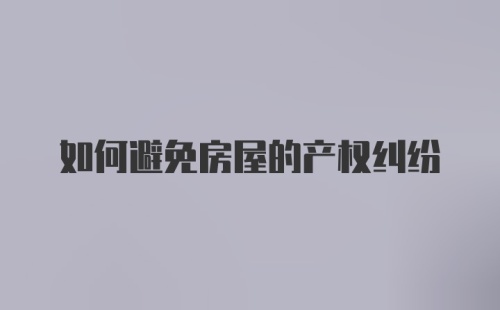 如何避免房屋的产权纠纷